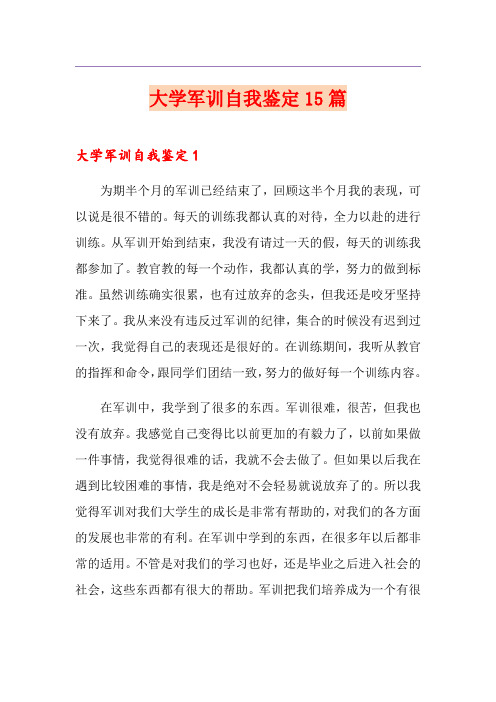 大学军训自我鉴定15篇

大学军训自我鉴定1

为期半个月的军训已经结束了，回顾这半个月我的表现，可以说是很不错的。每天的训练我都认真的对待，全力以赴的进行训练。从军训开始到结束，我没有请过一天的假，每天的训练我都参加了。教官教的每一个动作，我都认真的学，努力的做到标准。虽然训练确实很累，也有过放弃的念头，但我还是咬牙坚持下来了。我从来没有违反过军训的纪律，集合的时候没有迟到过一次，我觉得自己的表现还是很好的。在训练期间，我听从教官的指挥和命令，跟同学们团结一致，努力的做好每一个训练内容。

在军训中，我学到了很多的东西。军训很难，很苦，但我也没有放弃。我感觉自己变得比以前更加的有毅力了，以前如果做一件事情，我觉得很难的话，我就不会去做了。但如果以后我在遇到比较困难的事情，我是绝对不会轻易就说放弃了的。所以我觉得军训对我们大学生的成长是非常有帮助的，对我们的各方面的发展也非常的有利。在军训中学到的东西，在很多年以后都非常的适用。不管是对我们的学习也好，还是毕业之后进入社会的社会，这些东西都有很大的帮助。军训把我们培养成为一个有很